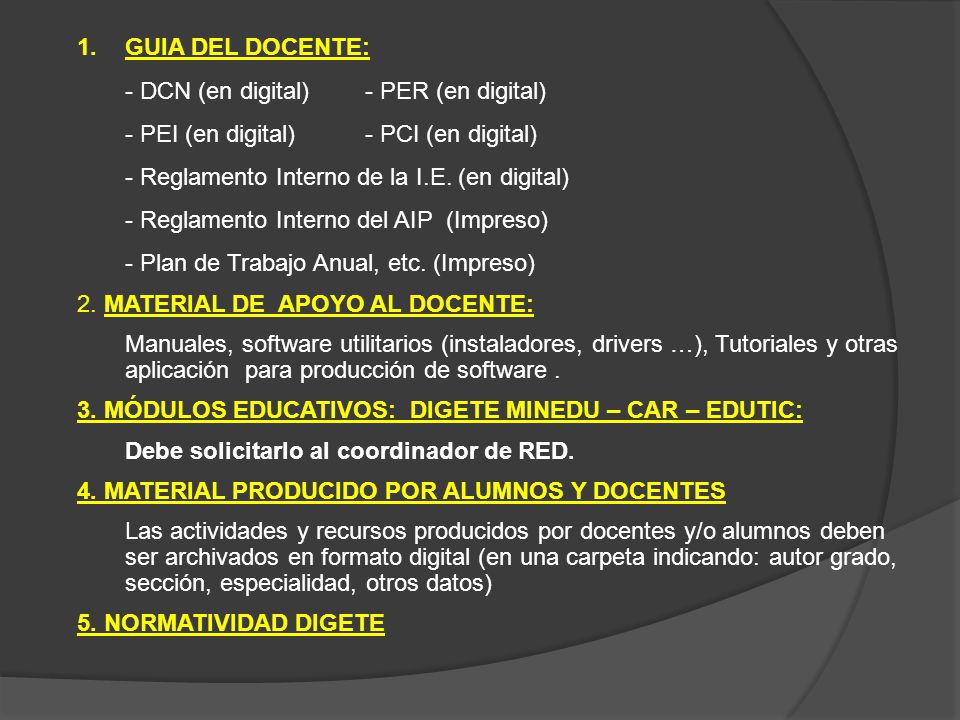 1. GUIA DEL DOCENTE:

- DCN (en digital) - PER (en digital)

- PEI (en digital) - PCI (en digital)

- Reglamento Interno de la I.E. (en digital)

- Reglamento Interno del AIP (Impreso)

- Plan de Trabajo Anual, etc. (Impreso)

2. MATERIAL DE APOYO AL DOCENTE:

Manuales, software utilitarios (instaladores, drivers …), Tutoriales y otras aplicación para producción de software .

3. MÓDULOS EDUCATIVOS: DIGETE MINEDU – CAR – EDUTIC:

Debe solicitarlo al coordinador de RED.

4. MATERIAL PRODUCIDO POR ALUMNOS Y DOCENTES

Las actividades y recursos producidos por docentes y/o alumnos deben ser archivados en formato digital (en una carpeta indicando: autor grado, sección, especialidad, otros datos)

5. NORMATIVIDAD DIGETE